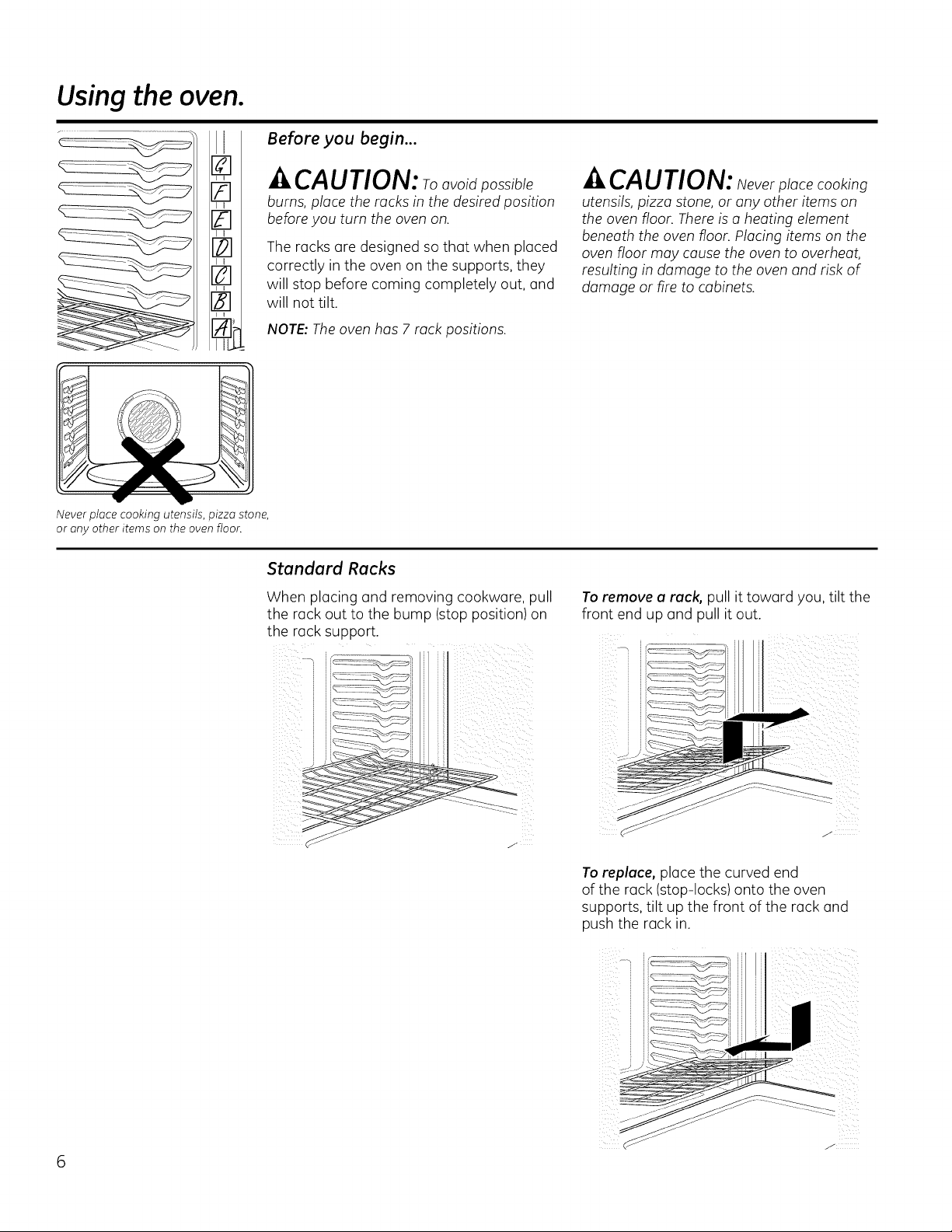 Using the oven.

G
F
E
D
C
B
A

Before you begin...

CAUTION: To avoid possible burns, place the racks in the desired position before you turn the oven on.

The racks are designed so that when placed correctly in the oven on the supports, they will stop before coming completely out, and will not tilt.

NOTE: The oven has 7 rack positions.

CAUTION: Never place cooking utensils, pizza stone, or any other items on the oven floor. There is a heating element beneath the oven floor. Placing items on the oven floor may cause the oven to overheat, resulting in damage to the oven and risk of damage or fire to cabinets.

Never place cooking utensils, pizza stone, or any other items on the oven floor.

Standard Racks

When placing and removing cookware, pull the rack out to the bump (stop position) on the rack support.

To remove a rack, pull it toward you, tilt the front end up and pull it out.

To replace, place the curved end of the rack (stop-locks) onto the oven supports, tilt up the front of the rack and push the rack in.

6